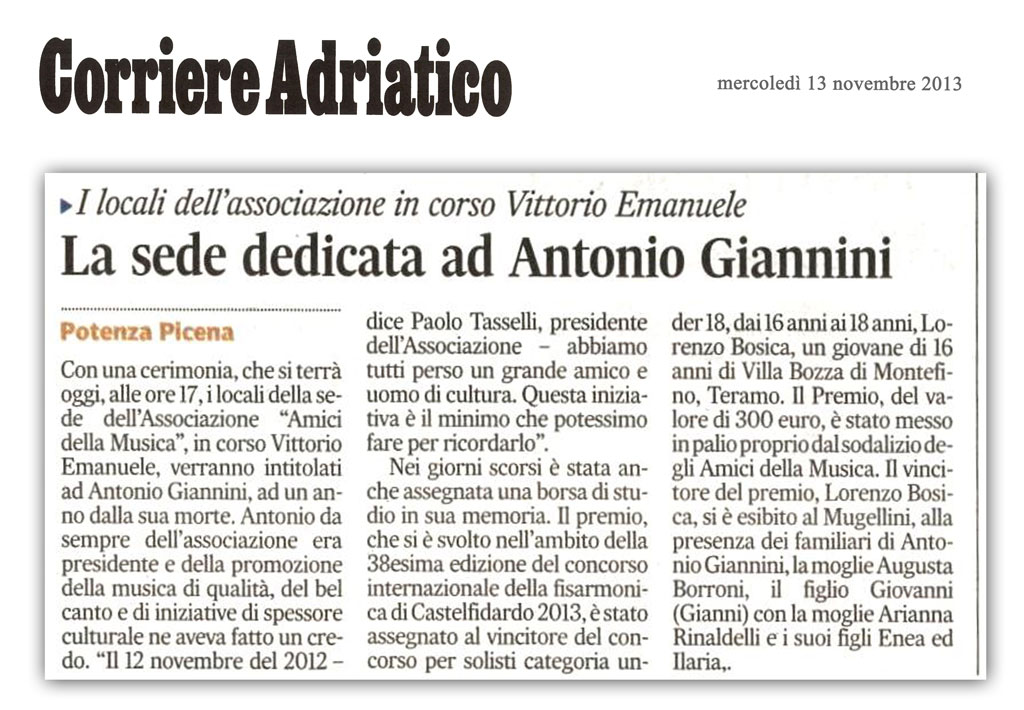 Corriere Adriatico

mercoledì 13 novembre 2013

▸I locali dell'associazione in corso Vittorio Emanuele

La sede dedicata ad Antonio Giannini

Potenza Picena

Con una cerimonia, che si terrà oggi, alle ore 17, i locali della sede dell'Associazione "Amici della Musica", in corso Vittorio Emanuele, verranno intitolati ad Antonio Giannini, ad un anno dalla sua morte. Antonio da sempre dell'associazione era presidente e della promozione della musica di qualità, del bel canto e di iniziative di spessore culturale ne aveva fatto un credo. "Il 12 novembre del 2012 – dice Paolo Tasselli, presidente dell'Associazione – abbiamo tutti perso un grande amico e uomo di cultura. Questa iniziativa è il minimo che potessimo fare per ricordarlo".

Nei giorni scorsi è stata anche assegnata una borsa di studio in sua memoria. Il premio, che si è svolto nell'ambito della 38esima edizione del concorso internazionale della fisarmonica di Castelfidardo 2013, è stato assegnato al vincitore del concorso per solisti categoria under 18, dai 16 anni ai 18 anni, Lorenzo Bosica, un giovane di 16 anni di Villa Bozza di Montefino, Teramo. Il Premio, del valore di 300 euro, è stato messo in palio proprio dal sodalizio degli Amici della Musica. Il vincitore del premio, Lorenzo Bosica, si è esibito al Mugellini, alla presenza dei familiari di Antonio Giannini, la moglie Augusta Borroni, il figlio Giovanni (Gianni) con la moglie Arianna Rinaldelli e i suoi figli Enea ed Ilaria,.